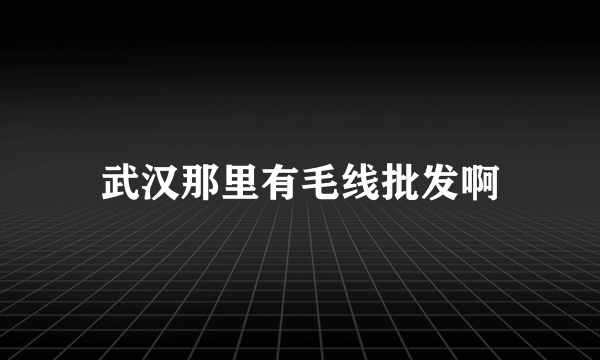 武汉那里有毛线批发啊